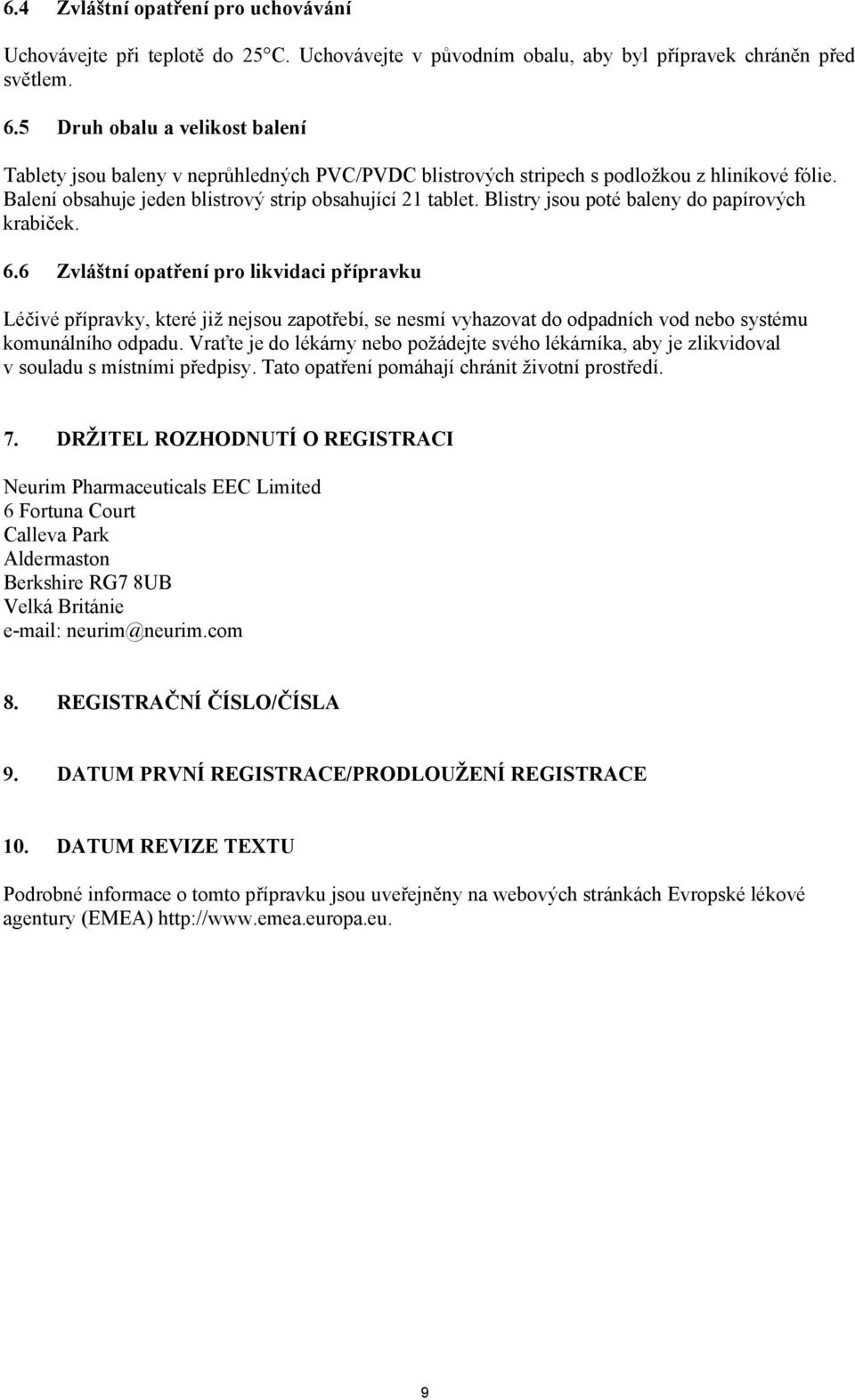 6.4 Zvláštní opatření pro uchovávání

Uchovávejte při teplotě do 25°C. Uchovávejte v původním obalu, aby byl přípravek chráněn před světlem.

6.5 Druh obalu a velikost balení

Tablety jsou baleny v neprůhledných PVC/PVDC blistrových stripech s podložkou z hliníkové fólie. Balení obsahuje jeden blistrový strip obsahující 21 tablet. Blistry jsou poté baleny do papírových krabiček.

6.6 Zvláštní opatření pro likvidaci přípravku

Léčivé přípravky, které již nejsou zapotřebí, se nesmí vyhazovat do odpadních vod nebo systému komunálního odpadu. Vraťte je do lékárny nebo požádejte svého lékárníka, aby je zlikvidoval v souladu s místními předpisy. Tato opatření pomáhají chránit životní prostředí.

7. DRŽITEL ROZHODNUTÍ O REGISTRACI

Neurim Pharmaceuticals EEC Limited
6 Fortuna Court
Calleva Park
Aldermaston
Berkshire RG7 8UB
Velká Británie
e-mail: neurim@neurim.com

8. REGISTRAČNÍ ČÍSLO/ČÍSLA

9. DATUM PRVNÍ REGISTRACE/PRODLOUŽENÍ REGISTRACE

10. DATUM REVIZE TEXTU

Podrobné informace o tomto přípravku jsou uveřejněny na webových stránkách Evropské lékové agentury (EMEA) http://www.emea.europa.eu.

9